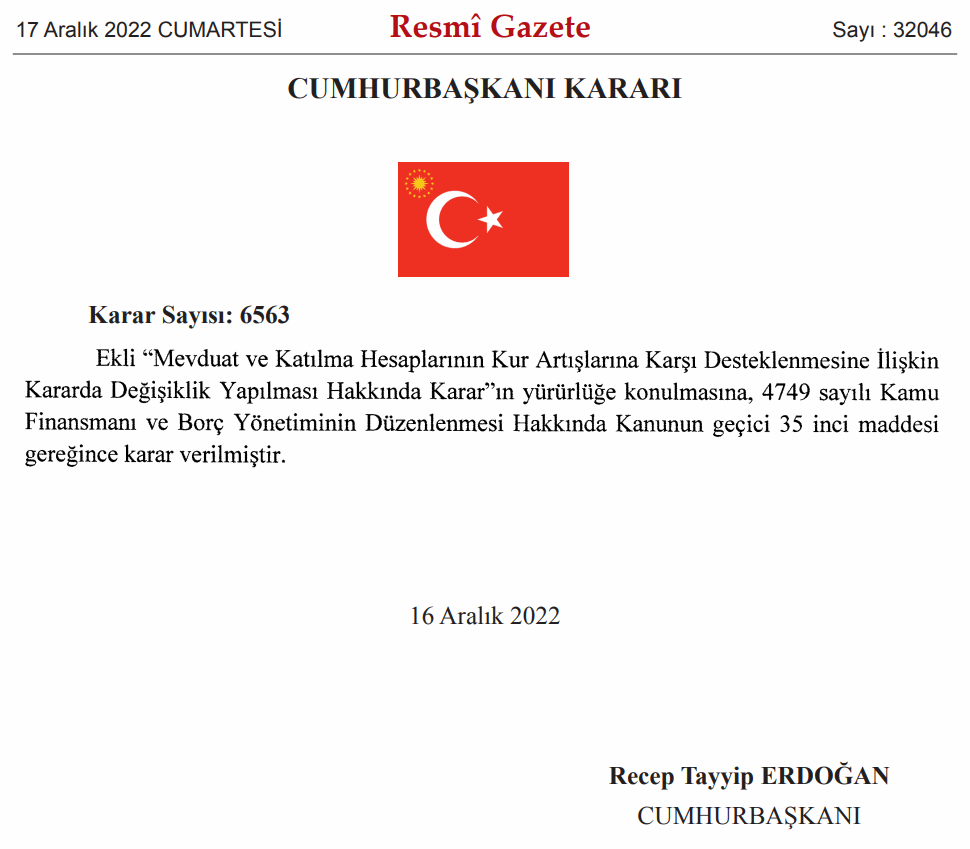 17 Aralık 2022 CUMARTESİ

Resmî Gazete

Sayı : 32046

CUMHURBAŞKANI KARARI

Karar Sayısı: 6563

Ekli “Mevduat ve Katılma Hesaplarının Kur Artışlarına Karşı Desteklenmesine İlişkin Kararda Değişiklik Yapılması Hakkında Karar”ın yürürlüğe konulmasına, 4749 sayılı Kamu Finansmanı ve Borç Yönetiminin Düzenlenmesi Hakkında Kanunun geçici 35 inci maddesi gereğince karar verilmiştir.

16 Aralık 2022

Recep Tayyip ERDOĞAN

CUMHURBAŞKANI